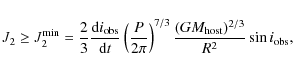 $J_2 \geq J_2^{\min} = \frac{2}{3} \frac{\mathrm{d}i_{\mathrm{obs}}}{\mathrm{d}t} \left(\frac{P}{2\pi}\right)^{7/3} \frac{(GM_{\mathrm{host}})^{2/3}}{R^2} \sin i_{\mathrm{obs}},$